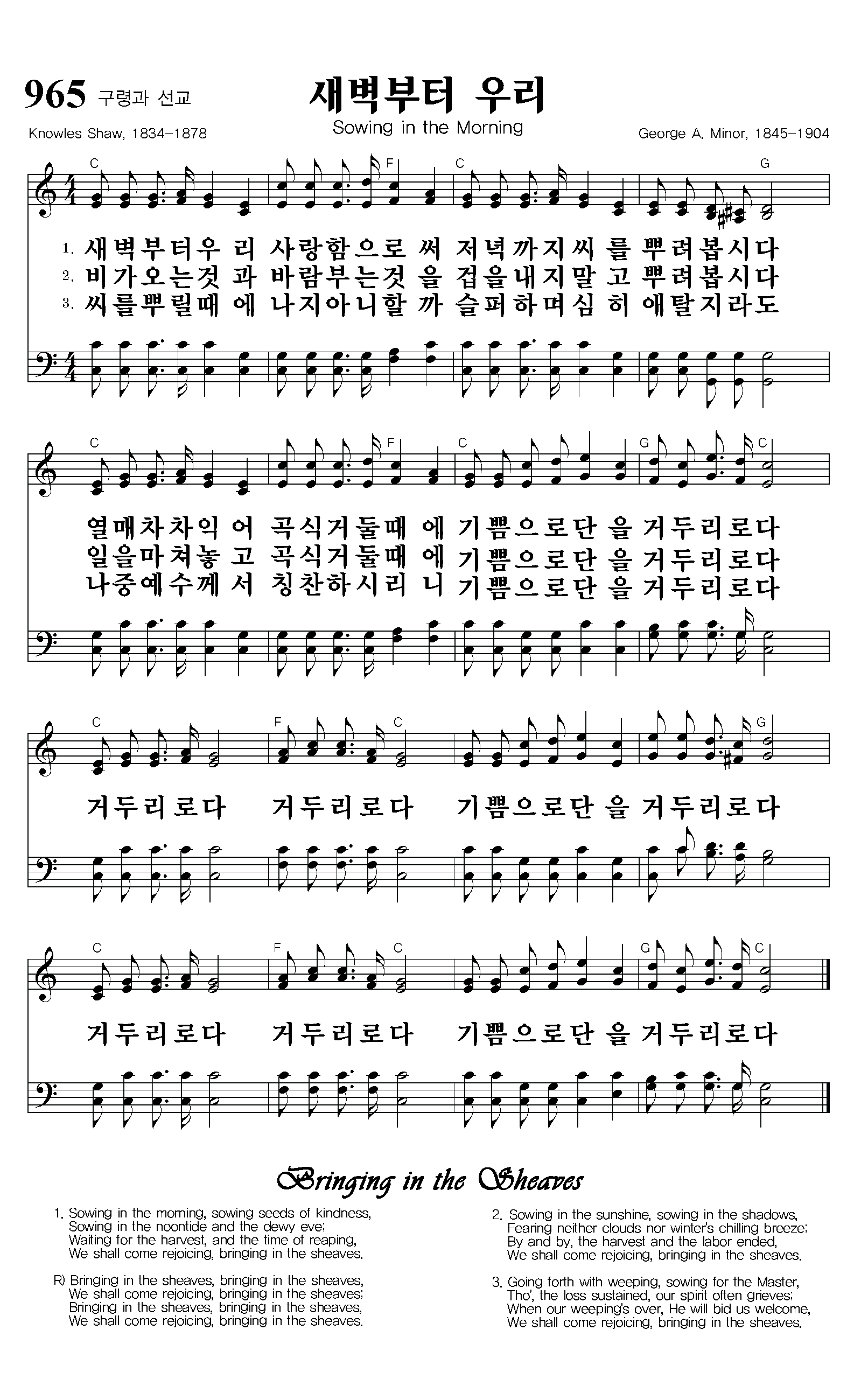 965 구령과 선교

새벽부터 우리

Sowing in the Morning

Knowles Shaw, 1834-1878

George A. Minor, 1845-1904

C F C G

1. 새벽부터우 리 사랑함으로 써 저녁까지씨 를 뿌려봅시다
2. 비가오는것 과 바람부는것 을 겁을내지말 고 뿌려봅시다
3. 씨를뿌릴때 에 나지아니할 까 슬퍼하며심 히 애탈지라도

C F C G C

열매차차익 어 곡식거둘때 에 기쁨으로단 을 거두리로다
일을마쳐놓 고 곡식거둘때 에 기쁨으로단 을 거두리로다
나중예수께 서 칭찬하시리 니 기쁨으로단 을 거두리로다

C F C G

거두리로다 거두리로다 기쁨으로단 을 거두리로다

C F C G C

거두리로다 거두리로다 기쁨으로단 을 거두리로다

Bringing in the Sheaves

1. Sowing in the morning, sowing seeds of kindness,
Sowing in the noontide and the dewy eve;
Waiting for the harvest, and the time of reaping,
We shall come rejoicing, bringing in the sheaves.

R) Bringing in the sheaves, bringing in the sheaves,
We shall come rejoicing, bringing in the sheaves;
Bringing in the sheaves, bringing in the sheaves,
We shall come rejoicing, bringing in the sheaves.

2. Sowing in the sunshine, sowing in the shadows,
Fearing neither clouds nor winter's chilling breeze;
By and by, the harvest and the labor ended,
We shall come rejoicing, bringing in the sheaves.

3. Going forth with weeping, sowing for the Master,
Tho', the loss sustained, our spirit often grieves;
When our weeping's over, He will bid us welcome,
We shall come rejoicing, bringing in the sheaves.